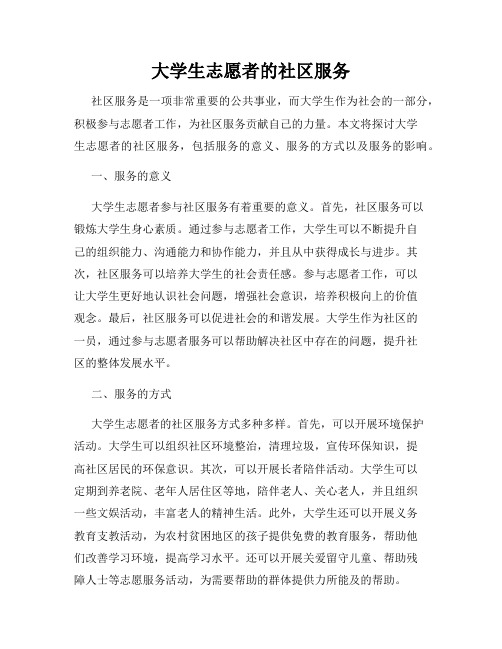 大学生志愿者的社区服务

社区服务是一项非常重要的公共事业，而大学生作为社会的一部分，积极参与志愿者工作，为社区服务贡献自己的力量。本文将探讨大学生志愿者的社区服务，包括服务的意义、服务的方式以及服务的影响。

一、服务的意义

大学生志愿者参与社区服务有着重要的意义。首先，社区服务可以锻炼大学生身心素质。通过参与志愿者工作，大学生可以不断提升自己的组织能力、沟通能力和协作能力，并且从中获得成长与进步。其次，社区服务可以培养大学生的社会责任感。参与志愿者工作，可以让大学生更好地认识社会问题，增强社会意识，培养积极向上的价值观念。最后，社区服务可以促进社会的和谐发展。大学生作为社区的一员，通过参与志愿者服务可以帮助解决社区中存在的问题，提升社区的整体发展水平。

二、服务的方式

大学生志愿者的社区服务方式多种多样。首先，可以开展环境保护活动。大学生可以组织社区环境整治，清理垃圾，宣传环保知识，提高社区居民的环保意识。其次，可以开展长者陪伴活动。大学生可以定期到养老院、老年人居住区等地，陪伴老人、关心老人，并且组织一些文娱活动，丰富老人的精神生活。此外，大学生还可以开展义务教育支教活动，为农村贫困地区的孩子提供免费的教育服务，帮助他们改善学习环境，提高学习水平。还可以开展关爱留守儿童、帮助残障人士等志愿服务活动，为需要帮助的群体提供力所能及的帮助。